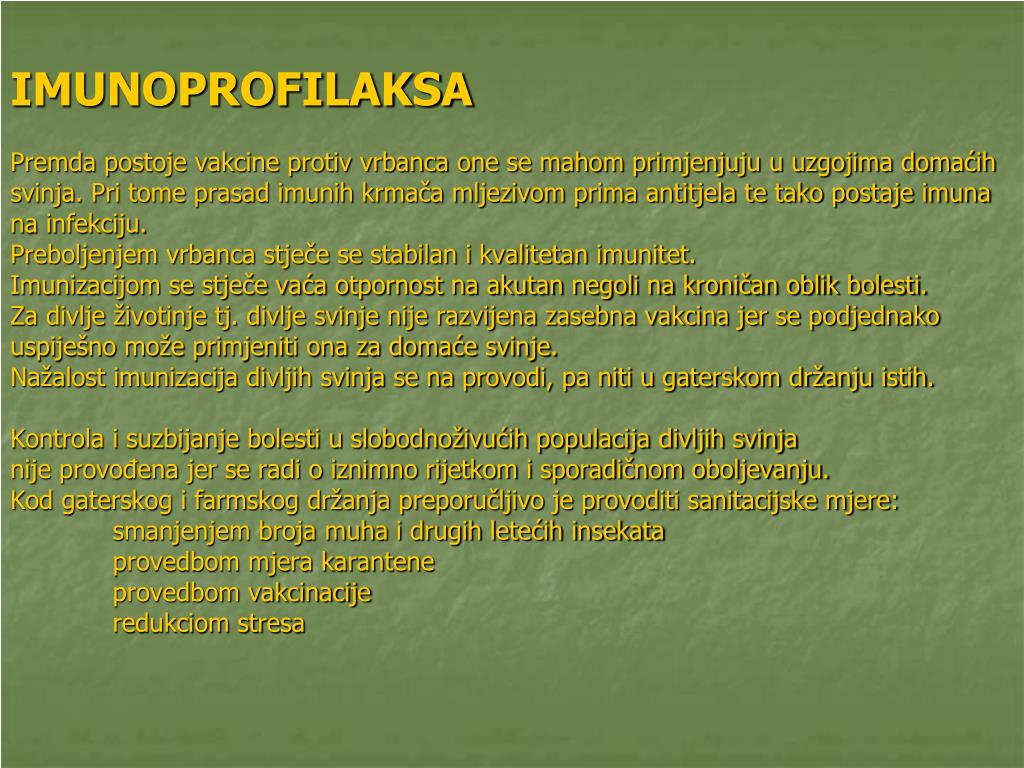 IMUNOPROFILAKSA

Premda postoje vakcine protiv vrbanca one se mahom primjenjuju u uzgojima domaćih svinja. Pri tome prasad imunih krmača mljezivom prima antitjela te tako postaje imuna na infekciju.
Preboljenjem vrbanca stječe se stabilan i kvalitetan imunitet.
Imunizacijom se stječe vaća otpornost na akutan negoli na kroničan oblik bolesti.
Za divlje životinje tj. divlje svinje nije razvijena zasebna vakcina jer se podjednako uspiješno može primjeniti ona za domaće svinje.
Nažalost imunizacija divljih svinja se na provodi, pa niti u gaterskom držanju istih.

Kontrola i suzbijanje bolesti u slobodnoživućih populacija divljih svinja
nije provođena jer se radi o iznimno rijetkom i sporadičnom oboljevanju.
Kod gaterskog i farmskog držanja preporučljivo je provoditi sanitacijske mjere:
smanjenjem broja muha i drugih letećih insekata
provedbom mjera karantene
provedbom vakcinacije
redukciom stresa